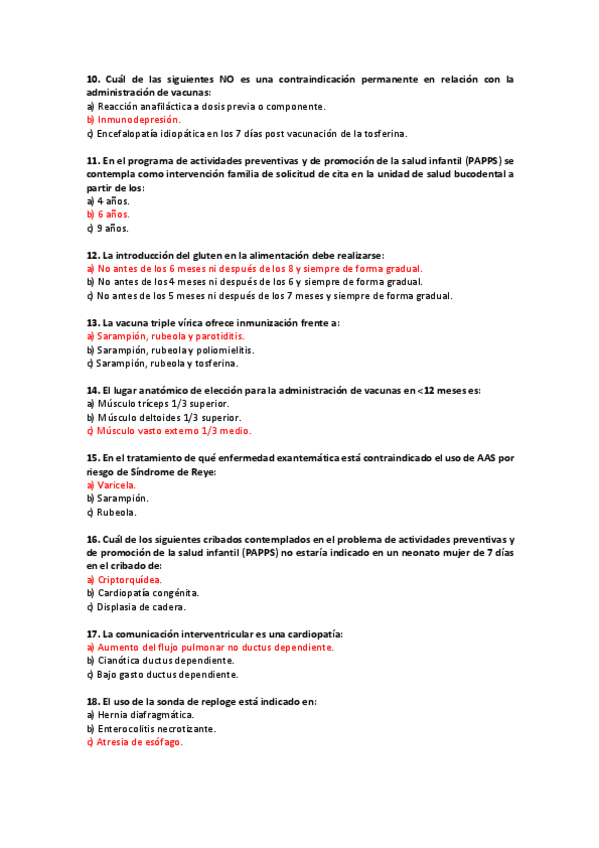 10. Cuál de las siguientes NO es una contraindicación permanente en relación con la administración de vacunas:
a) Reacción anafiláctica a dosis previa o componente.
b) Inmunodepresión.
c) Encefalopatía idiopática en los 7 días post vacunación de la tosferina.

11. En el programa de actividades preventivas y de promoción de la salud infantil (PAPPS) se contempla como intervención familia de solicitud de cita en la unidad de salud bucodental a partir de los:
a) 4 años.
b) 6 años.
c) 9 años.

12. La introducción del gluten en la alimentación debe realizarse:
a) No antes de los 6 meses ni después de los 8 y siempre de forma gradual.
b) No antes de los 4 meses ni después de los 6 y siempre de forma gradual.
c) No antes de los 5 meses ni después de los 7 meses y siempre de forma gradual.

13. La vacuna triple vírica ofrece inmunización frente a:
a) Sarampión, rubeola y parotiditis.
b) Sarampión, rubeola y poliomielitis.
c) Sarampión, rubeola y tosferina.

14. El lugar anatómico de elección para la administración de vacunas en <12 meses es:
a) Músculo tríceps 1/3 superior.
b) Músculo deltoides 1/3 superior.
c) Músculo vasto externo 1/3 medio.

15. En el tratamiento de qué enfermedad exantemática está contraindicado el uso de AAS por riesgo de Síndrome de Reye:
a) Varicela.
b) Sarampión.
c) Rubeola.

16. Cuál de los siguientes cribados contemplados en el problema de actividades preventivas y de promoción de la salud infantil (PAPPS) no estaría indicado en un neonato mujer de 7 días en el cribado de:
a) Criptorquídea.
b) Cardiopatía congénita.
c) Displasia de cadera.

17. La comunicación interventricular es una cardiopatía:
a) Aumento del flujo pulmonar no ductus dependiente.
b) Cianótica ductus dependiente.
c) Bajo gasto ductus dependiente.

18. El uso de la sonda de reploge está indicado en:
a) Hernia diafragmática.
b) Enterocolitis necrotizante.
c) Atresia de esófago.